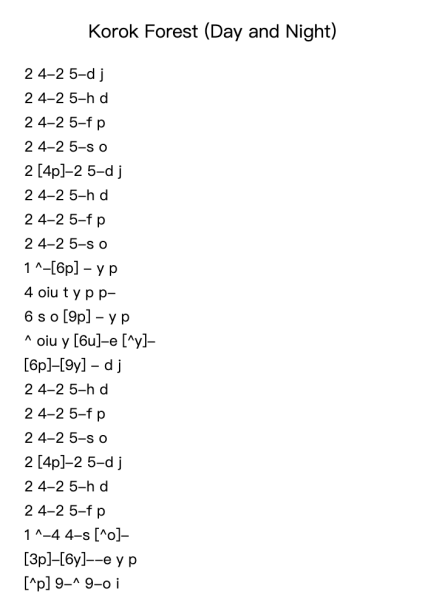 Korok Forest (Day and Night)

2 4–2 5–d j
2 4–2 5–h d
2 4–2 5–f p
2 4–2 5–s o
2 [4p]–2 5–d j
2 4–2 5–h d
2 4–2 5–f p
2 4–2 5–s o
1 ^–[6p] – y p
4 oiu t y p p–
6 s o [9p] – y p
^ oiu y [6u]–e [^y]–
[6p]–[9y] – d j
2 4–2 5–h d
2 4–2 5–f p
2 4–2 5–s o
2 [4p]–2 5–d j
2 4–2 5–h d
2 4–2 5–f p
1 ^–4 4–s [^o]–
[3p]–[6y]––e y p
[^p] 9–^ 9–o i